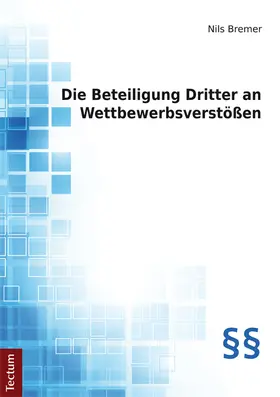 Nils Bremer

Die Beteiligung Dritter an Wettbewerbsverstößen

§§

Tectum